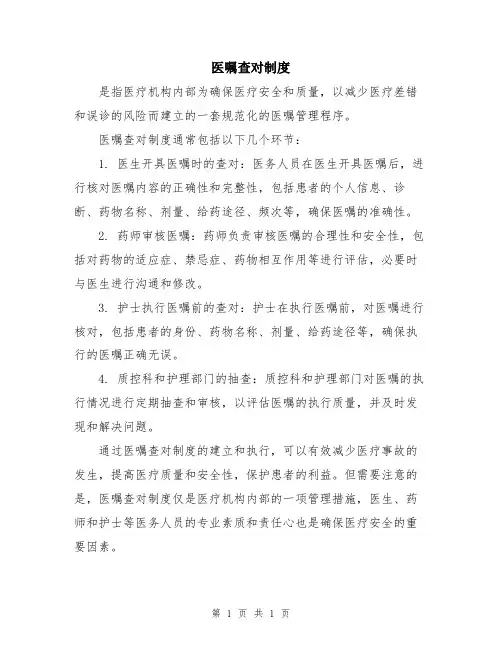 医嘱查对制度

是指医疗机构内部为确保医疗安全和质量，以减少医疗差错和误诊的风险而建立的一套规范化的医嘱管理程序。

医嘱查对制度通常包括以下几个环节：

1. 医生开具医嘱时的查对：医务人员在医生开具医嘱后，进行核对医嘱内容的正确性和完整性，包括患者的个人信息、诊断、药物名称、剂量、给药途径、频次等，确保医嘱的准确性。

2. 药师审核医嘱：药师负责审核医嘱的合理性和安全性，包括对药物的适应症、禁忌症、药物相互作用等进行评估，必要时与医生进行沟通和修改。

3. 护士执行医嘱前的查对：护士在执行医嘱前，对医嘱进行核对，包括患者的身份、药物名称、剂量、给药途径等，确保执行的医嘱正确无误。

4. 质控科和护理部门的抽查：质控科和护理部门对医嘱的执行情况进行定期抽查和审核，以评估医嘱的执行质量，并及时发现和解决问题。

通过医嘱查对制度的建立和执行，可以有效减少医疗事故的发生，提高医疗质量和安全性，保护患者的利益。但需要注意的是，医嘱查对制度仅是医疗机构内部的一项管理措施，医生、药师和护士等医务人员的专业素质和责任心也是确保医疗安全的重要因素。

第 1 页 共 1 页